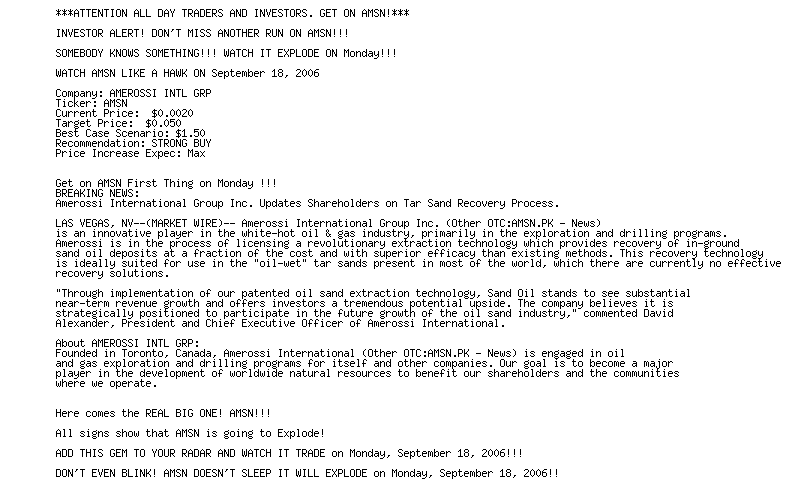 ***ATTENTION ALL DAY TRADERS AND INVESTORS. GET ON AMSN!***

INVESTOR ALERT! DON'T MISS ANOTHER RUN ON AMSN!!!

SOMEBODY KNOWS SOMETHING!!! WATCH IT EXPLODE ON Monday!!!

WATCH AMSN LIKE A HAWK ON September 18, 2006

Company: AMEROSSI INTL GRP
Ticker: AMSN
Current Price: $0.0020
Target Price: $0.050
Best Case Scenario: $1.50
Recommendation: STRONG BUY
Price Increase Expec: Max

Get on AMSN First Thing on Monday !!!
BREAKING NEWS:
Amerossi International Group Inc. Updates Shareholders on Tar Sand Recovery Process.

LAS VEGAS, NV--(MARKET WIRE)-- Amerossi International Group Inc. (Other OTC:AMSN.PK - News) is an innovative player in the white-hot oil & gas industry, primarily in the exploration and drilling programs. Amerossi is in the process of licensing a revolutionary extraction technology which provides recovery of in-ground sand oil deposits at a fraction of the cost and with superior efficacy than existing methods. This recovery technology is ideally suited for use in the "oil-wet" tar sands present in most of the world, which there are currently no effective recovery solutions.

"Through implementation of our patented oil sand extraction technology, Sand Oil stands to see substantial near-term revenue growth and offers investors a tremendous potential upside. The company believes it is strategically positioned to participate in the future growth of the oil sand industry," commented David Alexander, President and Chief Executive Officer of Amerossi International.

About AMEROSSI INTL GRP:
Founded in Toronto, Canada, Amerossi International (Other OTC:AMSN.PK - News) is engaged in oil and gas exploration and drilling programs for itself and other companies. Our goal is to become a major player in the development of worldwide natural resources to benefit our shareholders and the communities where we operate.

Here comes the REAL BIG ONE! AMSN!!!

All signs show that AMSN is going to Explode!

ADD THIS GEM TO YOUR RADAR AND WATCH IT TRADE on Monday, September 18, 2006!!!

DON'T EVEN BLINK! AMSN DOESN'T SLEEP IT WILL EXPLODE on Monday, September 18, 2006!!